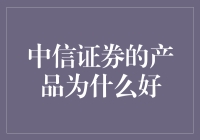 中信证券的产品为什么好